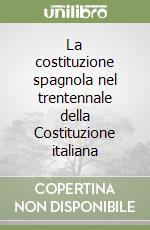 unilibro

La costituzione spagnola nel trentennale della Costituzione italiana

COPERTINA NON DISPONIBILE